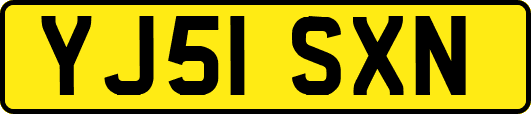 YJ51 SXN